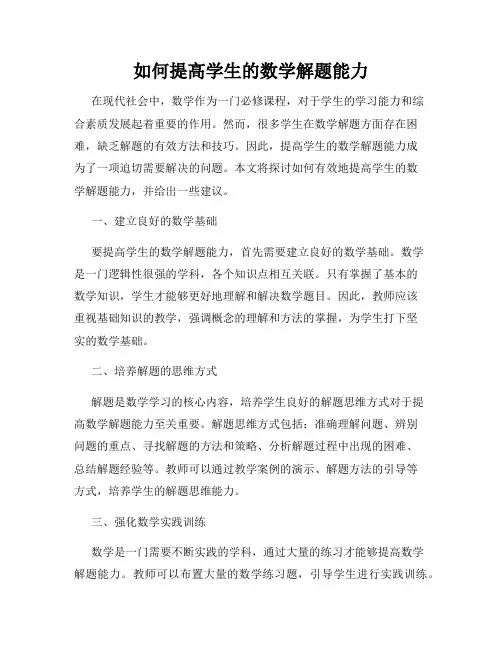 如何提高学生的数学解题能力

在现代社会中，数学作为一门必修课程，对于学生的学习能力和综合素质发展起着重要的作用。然而，很多学生在数学解题方面存在困难，缺乏解题的有效方法和技巧。因此，提高学生的数学解题能力成为了一项迫切需要解决的问题。本文将探讨如何有效地提高学生的数学解题能力，并给出一些建议。

一、建立良好的数学基础

要提高学生的数学解题能力，首先需要建立良好的数学基础。数学是一门逻辑性很强的学科，各个知识点相互关联。只有掌握了基本的数学知识，学生才能够更好地理解和解决数学题目。因此，教师应该重视基础知识的教学，强调概念的理解和方法的掌握，为学生打下坚实的数学基础。

二、培养解题的思维方式

解题是数学学习的核心内容，培养学生良好的解题思维方式对于提高数学解题能力至关重要。解题思维方式包括：准确理解问题、辨别问题的重点、寻找解题的方法和策略、分析解题过程中出现的困难、总结解题经验等。教师可以通过教学案例的演示、解题方法的引导等方式，培养学生的解题思维能力。

三、强化数学实践训练

数学是一门需要不断实践的学科，通过大量的练习才能够提高数学解题能力。教师可以布置大量的数学练习题，引导学生进行实践训练。